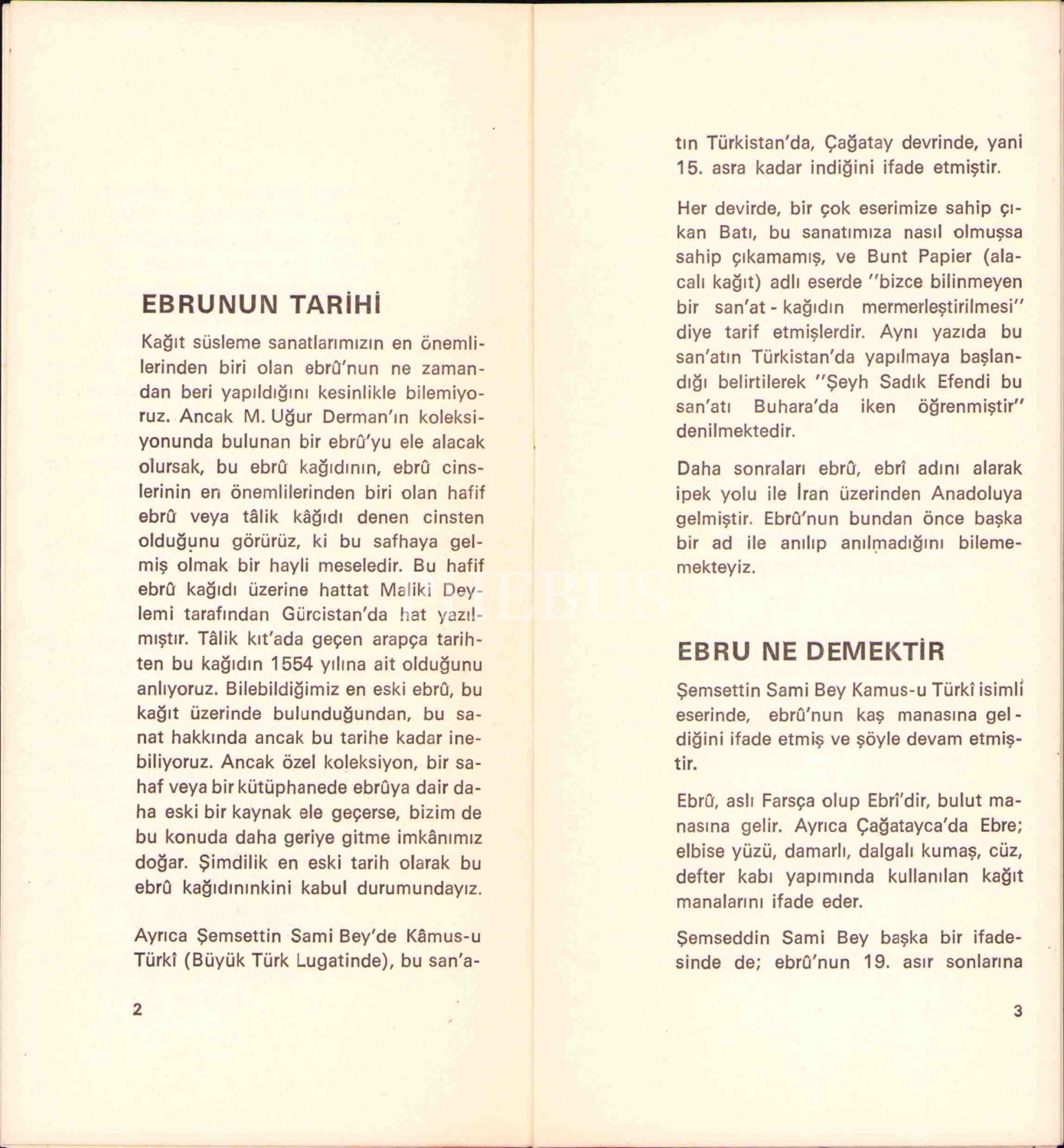 EBRUNUN TARİHİ

Kağıt süsleme sanatlarımızın en önemlilerinden biri olan ebrû'nun ne zamandan beri yapıldığını kesinlikle bilemiyoruz. Ancak M. Uğur Derman'ın koleksiyonunda bulunan bir ebrû'yu ele alacak olursak, bu ebrû kağıdının, ebrû cinslerinin en önemlilerinden biri olan hafif ebrû veya tâlik kâğıdı denen cinsten olduğunu görürüz, ki bu safhaya gelmiş olmak bir hayli meseledir. Bu hafif ebrû kağıdı üzerine hattat Maliki Deylemi tarafından Gürcistan'da hat yazılmıştır. Tâlik kıt'ada geçen arapça tarihten bu kağıdın 1554 yılına ait olduğunu anlıyoruz. Bilebildiğimiz en eski ebrû, bu kağıt üzerinde bulunduğundan, bu sanat hakkında ancak bu tarihe kadar inebiliyoruz. Ancak özel koleksiyon, bir sahaf veya bir kütüphanede ebrûya dair daha eski bir kaynak ele geçerse, bizim de bu konuda daha geriye gitme imkânımız doğar. Şimdilik en eski tarih olarak bu ebrû kağıdınınkini kabul durumundayız.

Ayrıca Şemsettin Sami Bey'de Kâmus-u Türkî (Büyük Türk Lugatinde), bu san'a-

2

tın Türkistan'da, Çağatay devrinde, yani 15. asra kadar indiğini ifade etmiştir.

Her devirde, bir çok eserimize sahip çıkan Batı, bu sanatımıza nasıl olmuşsa sahip çıkamamış, ve Bunt Papier (alacalı kağıt) adlı eserde "bizce bilinmeyen bir san'at - kağıdın mermerleştirilmesi" diye tarif etmişlerdir. Aynı yazıda bu san'atın Türkistan'da yapılmaya başlandığı belirtilerek "Şeyh Sadık Efendi bu san'atı Buhara'da iken öğrenmiştir" denilmektedir.

Daha sonraları ebrû, ebrî adını alarak ipek yolu ile İran üzerinden Anadoluya gelmiştir. Ebrû'nun bundan önce başka bir ad ile anılıp anılmadığını bilememekteyiz.

EBRU NE DEMEKTİR

Şemsettin Sami Bey Kamus-u Türkî isimli eserinde, ebrû'nun kaş manasına geldiğini ifade etmiş ve şöyle devam etmiştir.

Ebrû, aslı Farsça olup Ebrî'dir, bulut manasına gelir. Ayrıca Çağatayca'da Ebre; elbise yüzü, damarlı, dalgalı kumaş, cüz, defter kabı yapımında kullanılan kağıt manalarını ifade eder.

Şemseddin Sami Bey başka bir ifadesinde de; ebrû'nun 19. asır sonlarına

3